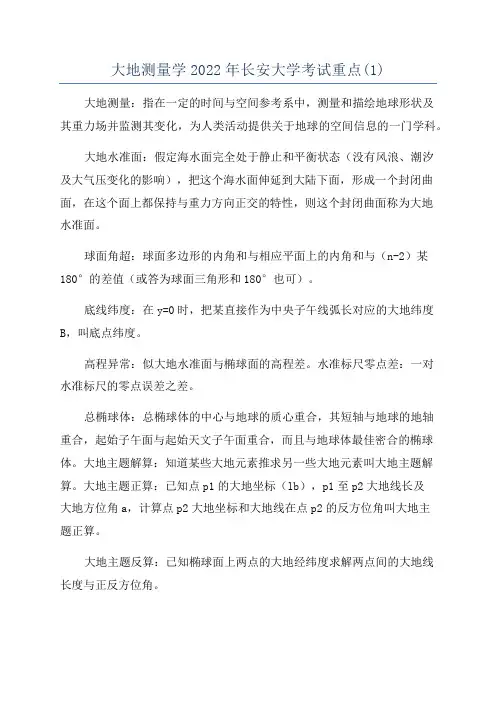 大地测量学2022年长安大学考试重点(1)

大地测量：指在一定的时间与空间参考系中，测量和描绘地球形状及其重力场并监测其变化，为人类活动提供关于地球的空间信息的一门学科。

大地水准面：假定海水面完全处于静止和平衡状态（没有风浪、潮汐及大气压变化的影响），把这个海水面伸延到大陆下面，形成一个封闭曲面，在这个面上都保持与重力方向正交的特性，则这个封闭曲面称为大地水准面。

球面角超：球面多边形的内角和与相应平面上的内角和与（n-2）某180°的差值（或答为球面三角形和180°也可）。

底线纬度：在y=0时，把某直接作为中央子午线弧长对应的大地纬度B，叫底点纬度。

高程异常：似大地水准面与椭球面的高程差。水准标尺零点差：一对水准标尺的零点误差之差。

总椭球体：总椭球体的中心与地球的质心重合，其短轴与地球的地轴重合，起始子午面与起始天文子午面重合，而且与地球体最佳密合的椭球体。大地主题解算：知道某些大地元素推求另一些大地元素叫大地主题解算。大地主题正算：已知点p1的大地坐标（lb），p1至p2大地线长及大地方位角a，计算点p2大地坐标和大地线在点p2的反方位角叫大地主题正算。

大地主题反算：已知椭球面上两点的大地经纬度求解两点间的大地线长度与正反方位角。